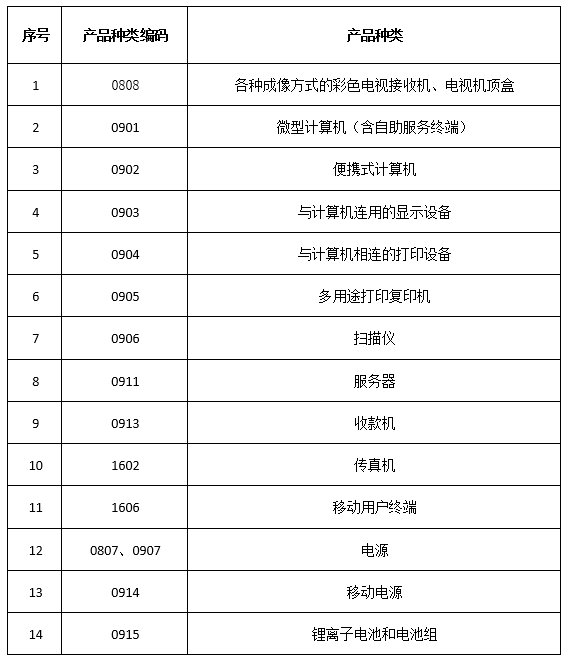 | 序号 | 产品种类编码 | 产品种类 |
|---|---|---|
| 1 | 0808 | 各种成像方式的彩色电视接收机、电视机顶盒 |
| 2 | 0901 | 微型计算机（含自助服务终端） |
| 3 | 0902 | 便携式计算机 |
| 4 | 0903 | 与计算机连用的显示设备 |
| 5 | 0904 | 与计算机相连的打印设备 |
| 6 | 0905 | 多用途打印复印机 |
| 7 | 0906 | 扫描仪 |
| 8 | 0911 | 服务器 |
| 9 | 0913 | 收款机 |
| 10 | 1602 | 传真机 |
| 11 | 1606 | 移动用户终端 |
| 12 | 0807、0907 | 电源 |
| 13 | 0914 | 移动电源 |
| 14 | 0915 | 锂离子电池和电池组 |